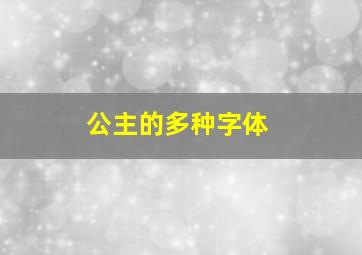 公主的多种字体